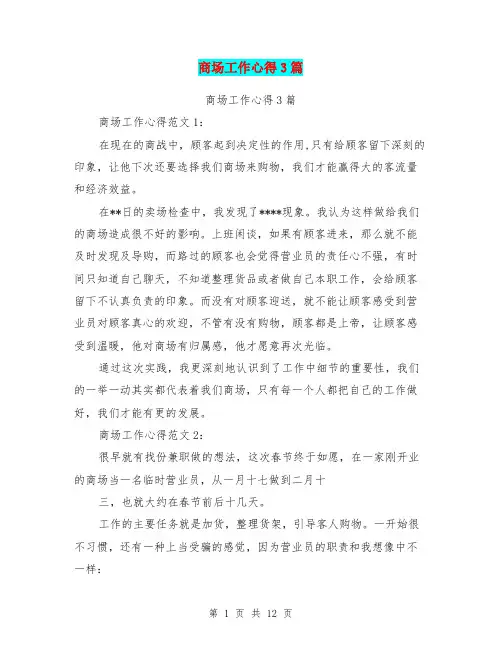 商场工作心得3篇

商场工作心得3篇

商场工作心得范文1:

在现在的商战中，顾客起到决定性的作用,只有给顾客留下深刻的印象，让他下次还要选择我们商场来购物，我们才能赢得大的客流量和经济效益。

在**日的卖场检查中，我发现了****现象。我认为这样做给我们的商场造成很不好的影响。上班闲谈，如果有顾客进来，那么就不能及时发现及导购，而路过的顾客也会觉得营业员的责任心不强，有时间只知道自己聊天，不知道整理货品或者做自己本职工作，会给顾客留下不认真负责的印象。而没有对顾客迎送，就不能让顾客感受到营业员对顾客真心的欢迎，不管有没有购物，顾客都是上帝，让顾客感受到温暖，他对商场有归属感，他才愿意再次光临。

通过这次实践，我更深刻地认识到了工作中细节的重要性，我们的一举一动其实都代表着我们商场，只有每一个人都把自己的工作做好，我们才能有更的发展。

商场工作心得范文2:

很早就有找份兼职做的想法，这次春节终于如愿，在一家刚开业的商场当一名临时营业员，从一月十七做到二月十

三，也就大约在春节前后十几天。

工作的主要任务就是加货，整理货架，引导客人购物。一开始很不习惯，还有一种上当受骗的感觉，因为营业员的职责和我想像中不一样:

第 1 页 共 12 页